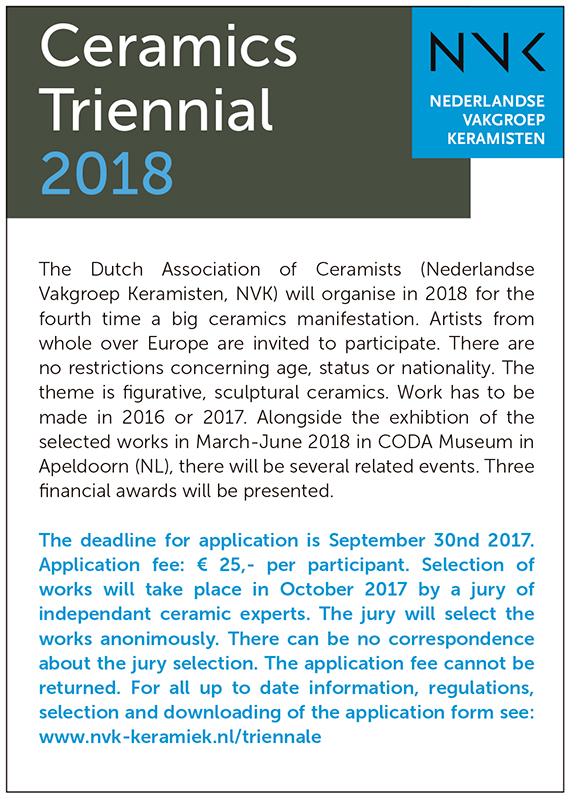 Ceramics Triennial 2018

NVK

NEDERLANDSE VAKGROEP KERAMISTEN

The Dutch Association of Ceramists (Nederlandse Vakgroep Keramisten, NVK) will organise in 2018 for the fourth time a big ceramics manifestation. Artists from whole over Europe are invited to participate. There are no restrictions concerning age, status or nationality. The theme is figurative, sculptural ceramics. Work has to be made in 2016 or 2017. Alongside the exhibtion of the selected works in March-June 2018 in CODA Museum in Apeldoorn (NL), there will be several related events. Three financial awards will be presented.

The deadline for application is September 30nd 2017. Application fee: € 25,- per participant. Selection of works will take place in October 2017 by a jury of independant ceramic experts. The jury will select the works anonimously. There can be no correspondence about the jury selection. The application fee cannot be returned. For all up to date information, regulations, selection and downloading of the application form see: www.nvk-keramiek.nl/triennale